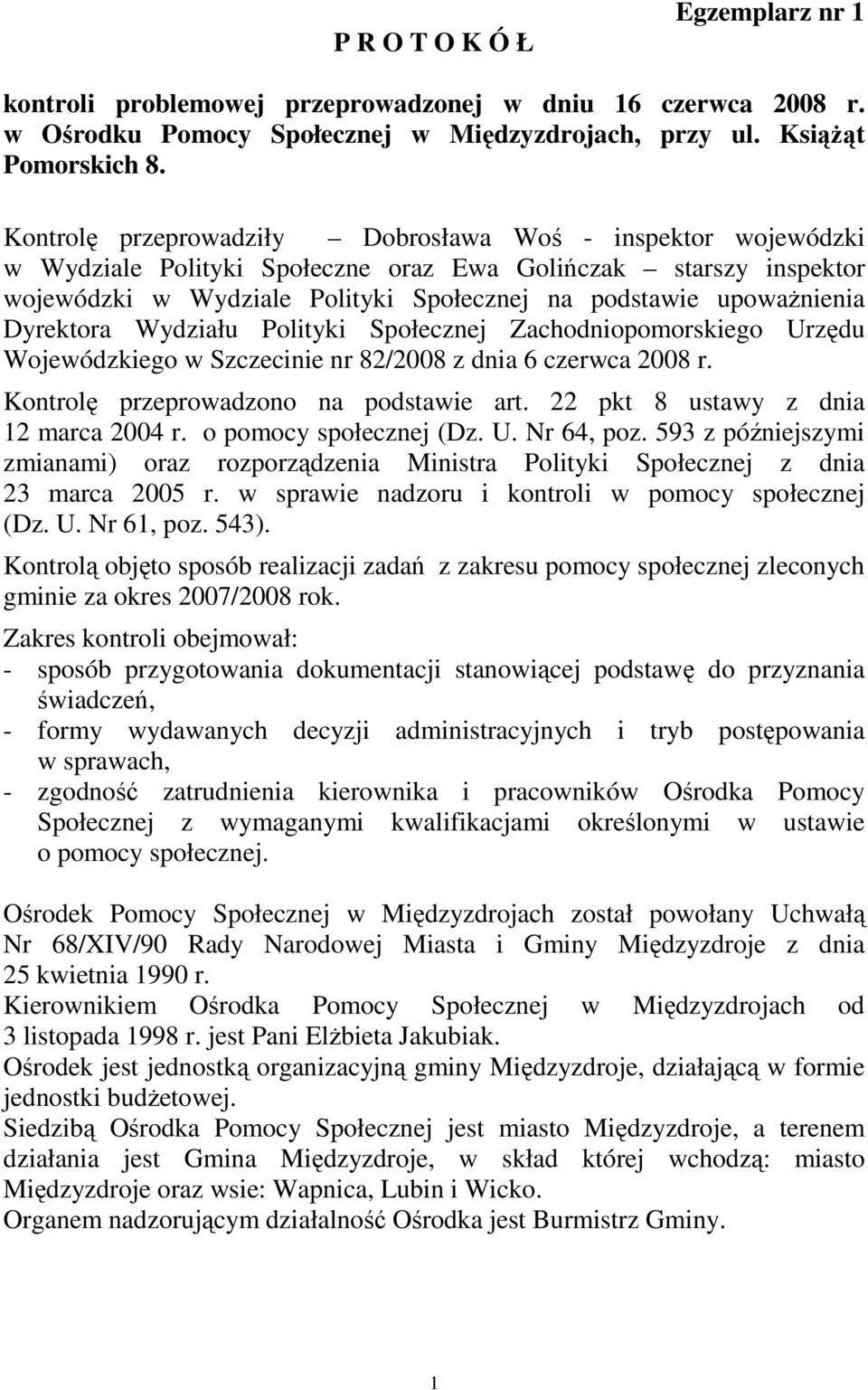 Egzemplarz nr 1

P R O T O K Ó Ł

kontroli problemowej przeprowadzonej w dniu 16 czerwca 2008 r. w Ośrodku Pomocy Społecznej w Międzyzdrojach, przy ul. Książąt Pomorskich 8.

Kontrolę przeprowadziły – Dobrosława Woś - inspektor wojewódzki w Wydziale Polityki Społeczne oraz Ewa Golińczak – starszy inspektor wojewódzki w Wydziale Polityki Społecznej na podstawie upoważnienia Dyrektora Wydziału Polityki Społecznej Zachodniopomorskiego Urzędu Wojewódzkiego w Szczecinie nr 82/2008 z dnia 6 czerwca 2008 r.

Kontrolę przeprowadzono na podstawie art. 22 pkt 8 ustawy z dnia 12 marca 2004 r. o pomocy społecznej (Dz. U. Nr 64, poz. 593 z późniejszymi zmianami) oraz rozporządzenia Ministra Polityki Społecznej z dnia 23 marca 2005 r. w sprawie nadzoru i kontroli w pomocy społecznej (Dz. U. Nr 61, poz. 543).

Kontrolą objęto sposób realizacji zadań z zakresu pomocy społecznej zleconych gminie za okres 2007/2008 rok.

Zakres kontroli obejmował:
- sposób przygotowania dokumentacji stanowiącej podstawę do przyznania świadczeń,
- formy wydawanych decyzji administracyjnych i tryb postępowania w sprawach,
- zgodność zatrudnienia kierownika i pracowników Ośrodka Pomocy Społecznej z wymaganymi kwalifikacjami określonymi w ustawie o pomocy społecznej.

Ośrodek Pomocy Społecznej w Międzyzdrojach został powołany Uchwałą Nr 68/XIV/90 Rady Narodowej Miasta i Gminy Międzyzdroje z dnia 25 kwietnia 1990 r.
Kierownikiem Ośrodka Pomocy Społecznej w Międzyzdrojach od 3 listopada 1998 r. jest Pani Elżbieta Jakubiak.
Ośrodek jest jednostką organizacyjną gminy Międzyzdroje, działającą w formie jednostki budżetowej.
Siedzibą Ośrodka Pomocy Społecznej jest miasto Międzyzdroje, a terenem działania jest Gmina Międzyzdroje, w skład której wchodzą: miasto Międzyzdroje oraz wsie: Wapnica, Lubin i Wicko.
Organem nadzorującym działalność Ośrodka jest Burmistrz Gminy.

1